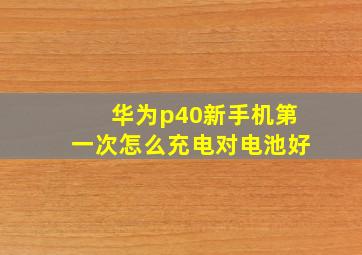 华为p40新手机第一次怎么充电对电池好